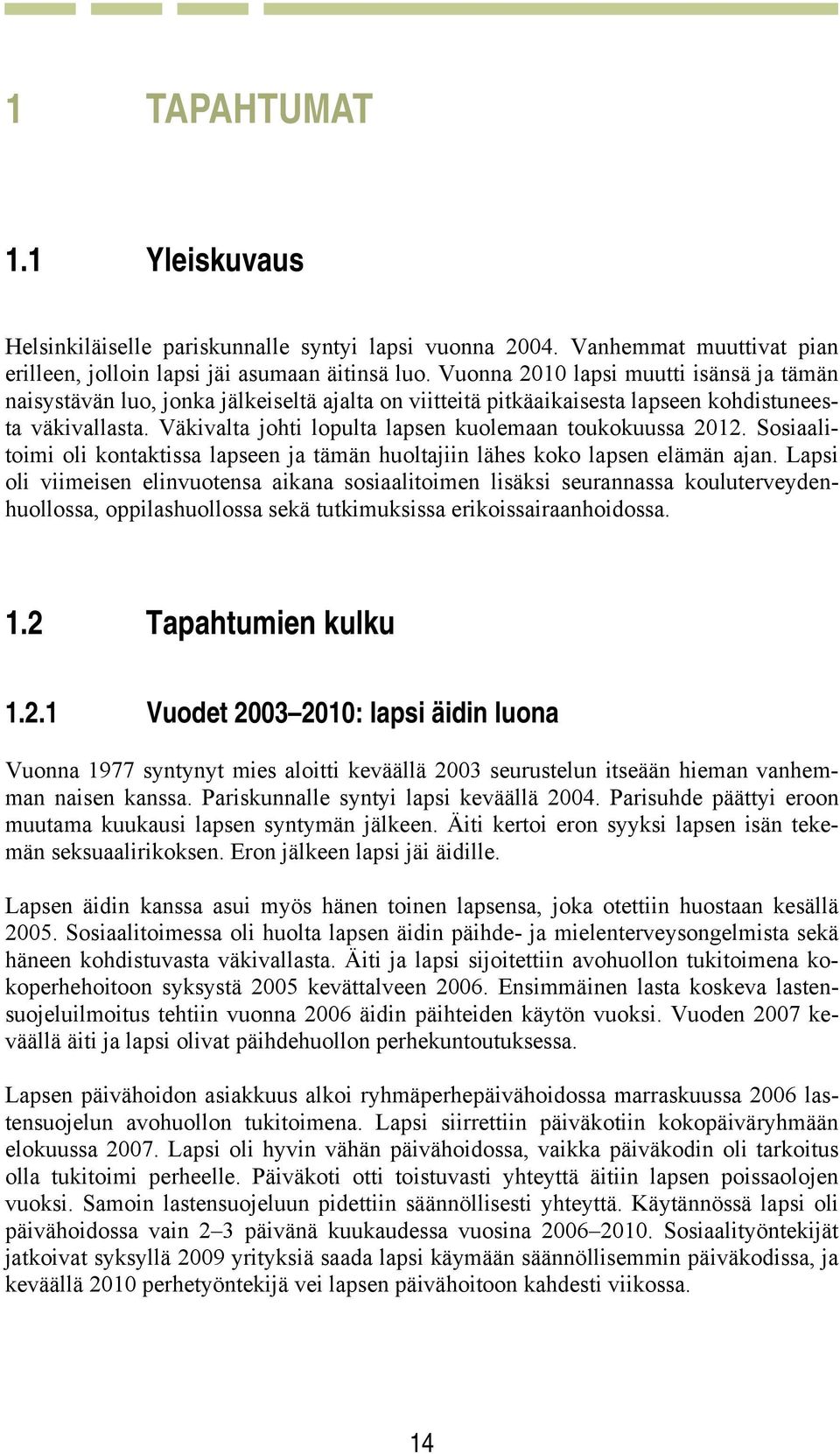 1 TAPAHTUMAT

1.1 Yleiskuvaus

Helsinkiläiselle pariskunnalle syntyi lapsi vuonna 2004. Vanhemmat muuttivat pian erilleen, jolloin lapsi jäi asumaan äitinsä luo. Vuonna 2010 lapsi muutti isänsä ja tämän naisystävän luo, jonka jälkeiseltä ajalta on viitteitä pitkäaikaisesta lapseen kohdistuneesta väkivallasta. Väkivalta johti lopulta lapsen kuolemaan toukokuussa 2012. Sosiaalitoimi oli kontaktissa lapseen ja tämän huoltajiin lähes koko lapsen elämän ajan. Lapsi oli viimeisen elinvuotensa aikana sosiaalitoimen lisäksi seurannassa kouluterveydenhuollossa, oppilashuollossa sekä tutkimuksissa erikoissairaanhoidossa.

1.2 Tapahtumien kulku

1.2.1 Vuodet 2003–2010: lapsi äidin luona

Vuonna 1977 syntynyt mies aloitti keväällä 2003 seurustelun itseään hieman vanhemman naisen kanssa. Pariskunnalle syntyi lapsi keväällä 2004. Parisuhde päättyi eroon muutama kuukausi lapsen syntymän jälkeen. Äiti kertoi eron syyksi lapsen isän tekemän seksuaalirikoksen. Eron jälkeen lapsi jäi äidille.

Lapsen äidin kanssa asui myös hänen toinen lapsensa, joka otettiin huostaan kesällä 2005. Sosiaalitoimessa oli huolta lapsen äidin päihde- ja mielenterveysongelmista sekä häneen kohdistuvasta väkivallasta. Äiti ja lapsi sijoitettiin avohuollon tukitoimena kokoperhehoitoon syksystä 2005 kevättalveen 2006. Ensimmäinen lasta koskeva lastensuojeluilmoitus tehtiin vuonna 2006 äidin päihteiden käytön vuoksi. Vuoden 2007 keväällä äiti ja lapsi olivat päihdehuollon perhekuntoutuksessa.

Lapsen päivähoidon asiakkuus alkoi ryhmäperhepäivähoidossa marraskuussa 2006 lastensuojelun avohuollon tukitoimena. Lapsi siirrettiin päiväkotiin kokopäiväryhmään elokuussa 2007. Lapsi oli hyvin vähän päivähoidossa, vaikka päiväkodin oli tarkoitus olla tukitoimi perheelle. Päiväkoti otti toistuvasti yhteyttä äitiin lapsen poissaolojen vuoksi. Samoin lastensuojeluun pidettiin säännöllisesti yhteyttä. Käytännössä lapsi oli päivähoidossa vain 2–3 päivänä kuukaudessa vuosina 2006–2010. Sosiaalityöntekijät jatkoivat syksyllä 2009 yrityksiä saada lapsi käymään säännöllisemmin päiväkodissa, ja keväällä 2010 perhetyöntekijä vei lapsen päivähoitoon kahdesti viikossa.

14